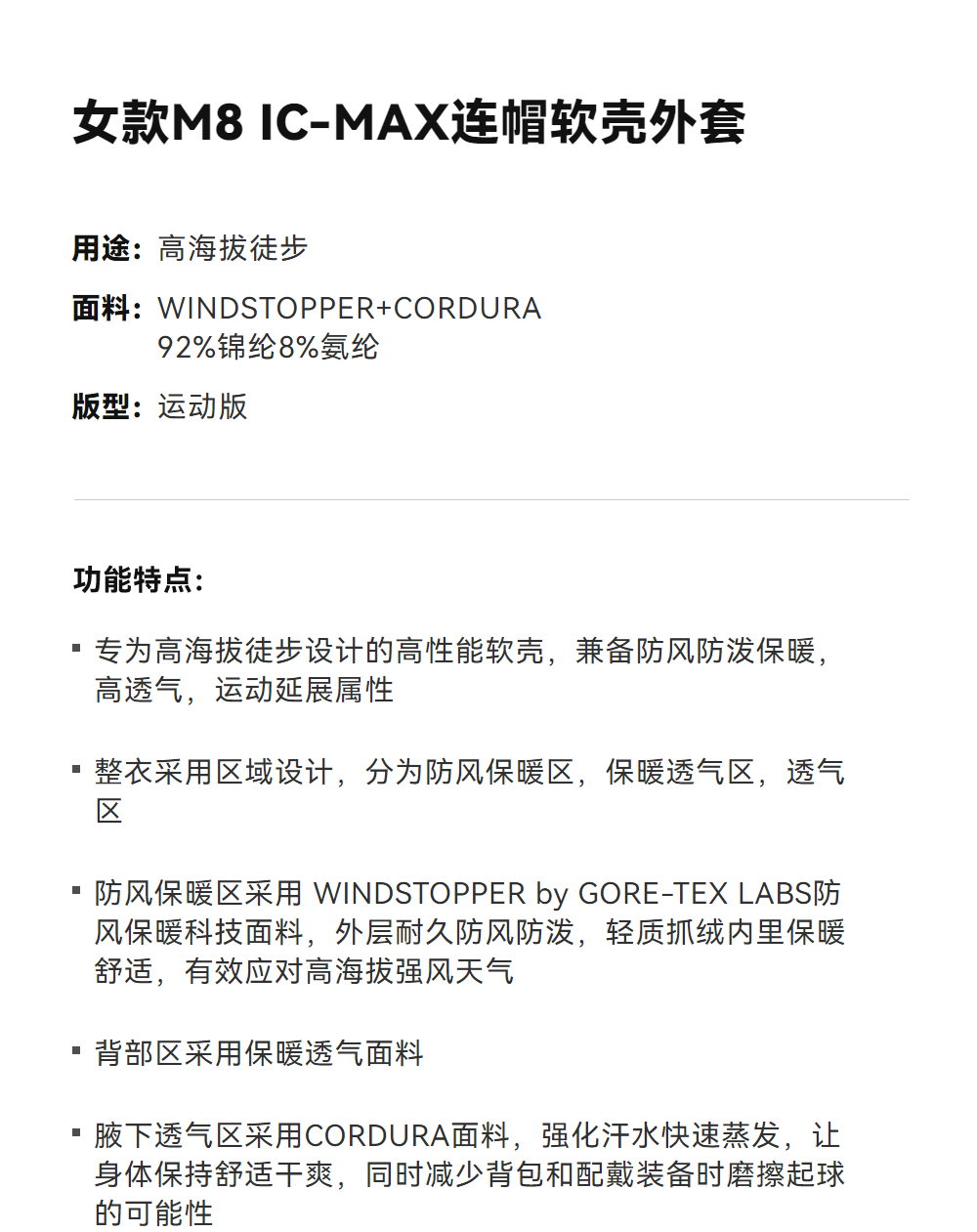 女款M8 IC-MAX连帽软壳外套

用途：高海拔徒步

面料：WINDSTOPPER+CORDURA
92%锦纶8%氨纶

版型：运动版

功能特点：

▪ 专为高海拔徒步设计的高性能软壳，兼备防风防泼保暖，高透气，运动延展属性

▪ 整衣采用区域设计，分为防风保暖区，保暖透气区，透气区

▪ 防风保暖区采用 WINDSTOPPER by GORE-TEX LABS防风保暖科技面料，外层耐久防风防泼，轻质抓绒内里保暖舒适，有效应对高海拔强风天气

▪ 背部区采用保暖透气面料

▪ 腋下透气区采用CORDURA面料，强化汗水快速蒸发，让身体保持舒适干爽，同时减少背包和配戴装备时磨擦起球的可能性